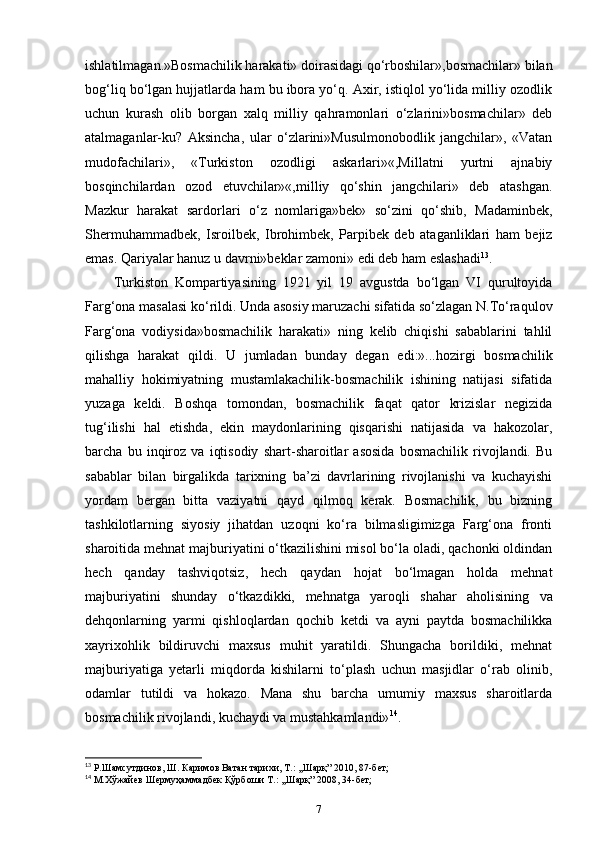 ishlatilmagan.»Bosmachilik harakati» doirasidagi qo‘rboshilar»,bosmachilar» bilan bog‘liq bo‘lgan hujjatlarda ham bu ibora yo‘q. Axir, istiqlol yo‘lida milliy ozodlik uchun kurash olib borgan xalq milliy qahramonlari o‘zlarini»bosmachilar» deb atalmaganlar-ku? Aksincha, ular o‘zlarini»Musulmonobodlik jangchilar», «Vatan mudofachilari», «Turkiston ozodligi askarlari»«,Millatni yurtni ajnabiy bosqinchilardan ozod etuvchilar»«,milliy qo‘shin jangchilari» deb atashgan. Mazkur harakat sardorlari o‘z nomlariga»bek» so‘zini qo‘shib, Madaminbek, Shermuhammadbek, Isroilbek, Ibrohimbek, Parpibek deb ataganliklari ham bejiz emas. Qariyalar hanuz u davrni»beklar zamoni» edi deb ham eslashadi$^{13}$.

Turkiston Kompartiyasining 1921 yil 19 avgustda bo‘lgan VI qurultoyida Farg‘ona masalasi ko‘rildi. Unda asosiy maruzachi sifatida so‘zlagan N.To‘raqulov Farg‘ona vodiysida»bosmachilik harakati» ning kelib chiqishi sabablarini tahlil qilishga harakat qildi. U jumladan bunday degan edi:»...hozirgi bosmachilik mahalliy hokimiyatning mustamlakachilik-bosmachilik ishining natijasi sifatida yuzaga keldi. Boshqa tomondan, bosmachilik faqat qator krizislar negizida tug‘ilishi hal etishda, ekin maydonlarining qisqarishi natijasida va hakozolar, barcha bu inqiroz va iqtisodiy shart-sharoitlar asosida bosmachilik rivojlandi. Bu sabablar bilan birgalikda tarixning ba’zi davrlarining rivojlanishi va kuchayishi yordam bergan bitta vaziyatni qayd qilmoq kerak. Bosmachilik, bu bizning tashkilotlarning siyosiy jihatdan uzoqni ko‘ra bilmasligimizga Farg‘ona fronti sharoitida mehnat majburiyatini o‘tkazilishini misol bo‘la oladi, qachonki oldindan hech qanday tashviqotsiz, hech qaydan hojat bo‘lmagan holda mehnat majburiyatini shunday o‘tkazdikki, mehnatga yaroqli shahar aholisining va dehqonlarning yarmi qishloqlardan qochib ketdi va ayni paytda bosmachilikka xayrixohlik bildiruvchi maxsus muhit yaratildi. Shungacha borildiki, mehnat majburiyatiga yetarli miqdorda kishilarni to‘plash uchun masjidlar o‘rab olinib, odamlar tutildi va hokazo. Mana shu barcha umumiy maxsus sharoitlarda bosmachilik rivojlandi, kuchaydi va mustahkamlandi»$^{14}$.

$^{13}$ Р.Шамсутдинов, Ш. Каримов Ватан тарихи, Т.: „Шарқ” 2010, 87-бет;
$^{14}$ М.Хўжайев Шермуҳаммадбек Қўрбоши Т.: „Шарқ” 2008, 34-бет;

7